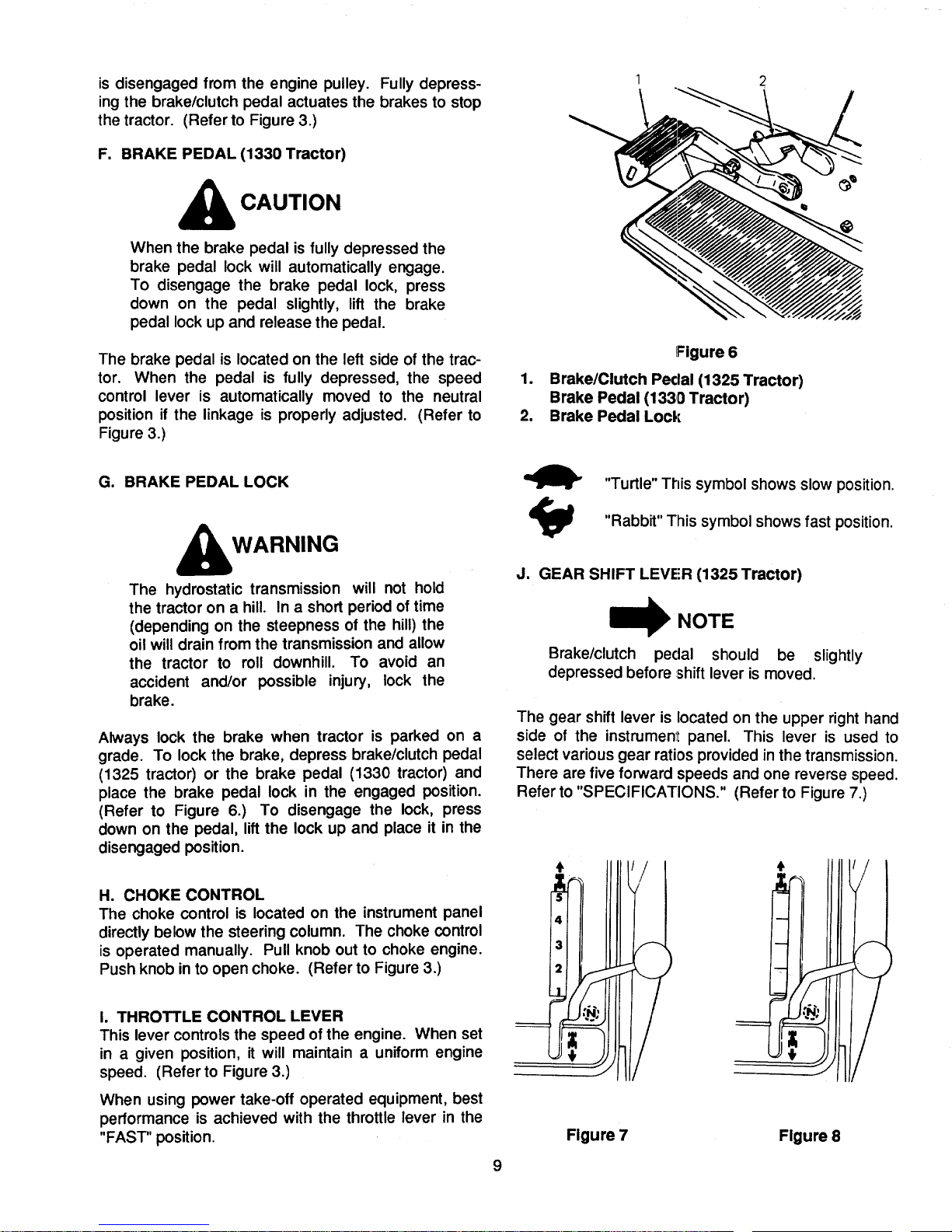 is disengaged from the engine pulley. Fully depressing the brake/clutch pedal actuates the brakes to stop the tractor. (Refer to Figure 3.)

F. BRAKE PEDAL (1330 Tractor)

CAUTION

When the brake pedal is fully depressed the brake pedal lock will automatically engage. To disengage the brake pedal lock, press down on the pedal slightly, lift the brake pedal lock up and release the pedal.

The brake pedal is located on the left side of the tractor. When the pedal is fully depressed, the speed control lever is automatically moved to the neutral position if the linkage is properly adjusted. (Refer to Figure 3.)

G. BRAKE PEDAL LOCK

WARNING

The hydrostatic transmission will not hold the tractor on a hill. In a short period of time (depending on the steepness of the hill) the oil will drain from the transmission and allow the tractor to roll downhill. To avoid an accident and/or possible injury, lock the brake.

Always lock the brake when tractor is parked on a grade. To lock the brake, depress brake/clutch pedal (1325 tractor) or the brake pedal (1330 tractor) and place the brake pedal lock in the engaged position. (Refer to Figure 6.) To disengage the lock, press down on the pedal, lift the lock up and place it in the disengaged position.

H. CHOKE CONTROL
The choke control is located on the instrument panel directly below the steering column. The choke control is operated manually. Pull knob out to choke engine. Push knob in to open choke. (Refer to Figure 3.)

I. THROTTLE CONTROL LEVER
This lever controls the speed of the engine. When set in a given position, it will maintain a uniform engine speed. (Refer to Figure 3.)

When using power take-off operated equipment, best performance is achieved with the throttle lever in the "FAST" position.

1 2

Figure 6

1. Brake/Clutch Pedal (1325 Tractor)
Brake Pedal (1330 Tractor)
2. Brake Pedal Lock

"Turtle" This symbol shows slow position.

"Rabbit" This symbol shows fast position.

J. GEAR SHIFT LEVER (1325 Tractor)

NOTE

Brake/clutch pedal should be slightly depressed before shift lever is moved.

The gear shift lever is located on the upper right hand side of the instrument panel. This lever is used to select various gear ratios provided in the transmission. There are five forward speeds and one reverse speed. Refer to "SPECIFICATIONS." (Refer to Figure 7.)

5
4
3
2
1
N

N

Figure 7

Figure 8

9